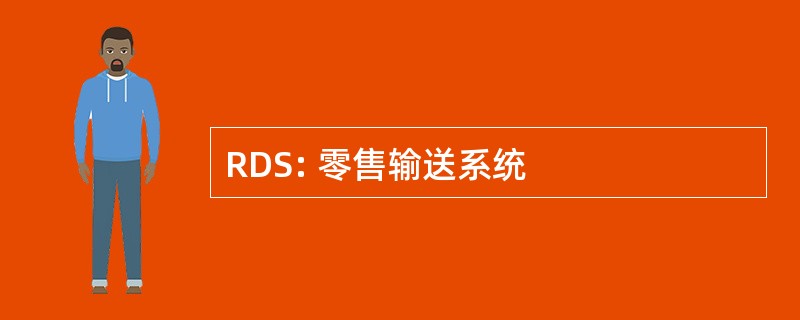 RDS: 零售输送系统